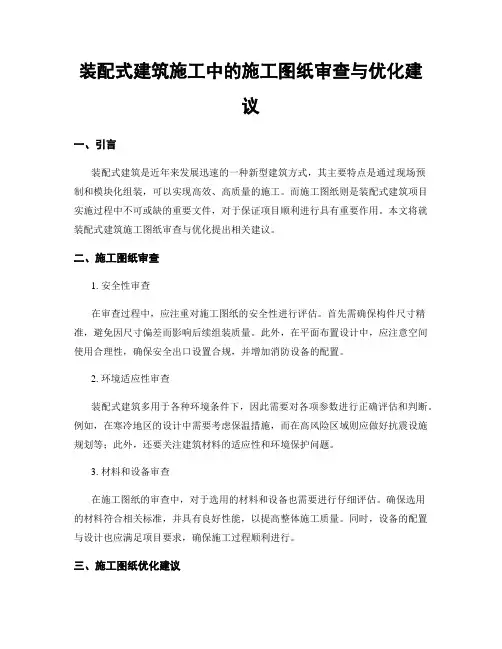 装配式建筑施工中的施工图纸审查与优化建议

一、引言

装配式建筑是近年来发展迅速的一种新型建筑方式，其主要特点是通过现场预制和模块化组装，可以实现高效、高质量的施工。而施工图纸则是装配式建筑项目实施过程中不可或缺的重要文件，对于保证项目顺利进行具有重要作用。本文将就装配式建筑施工图纸审查与优化提出相关建议。

二、施工图纸审查

1. 安全性审查

在审查过程中，应注重对施工图纸的安全性进行评估。首先需确保构件尺寸精准，避免因尺寸偏差而影响后续组装质量。此外，在平面布置设计中，应注意空间使用合理性，确保安全出口设置合规，并增加消防设备的配置。

2. 环境适应性审查

装配式建筑多用于各种环境条件下，因此需要对各项参数进行正确评估和判断。例如，在寒冷地区的设计中需要考虑保温措施，而在高风险区域则应做好抗震设施规划等；此外，还要关注建筑材料的适应性和环境保护问题。

3. 材料和设备审查

在施工图纸的审查中，对于选用的材料和设备也需要进行仔细评估。确保选用的材料符合相关标准，并具有良好性能，以提高整体施工质量。同时，设备的配置与设计也应满足项目要求，确保施工过程顺利进行。

三、施工图纸优化建议